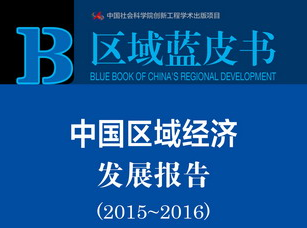 中国社会科学院创新工程学术出版项目

B

区域蓝皮书

BLUE BOOK OF CHINA'S REGIONAL DEVELOPMENT

中国区域经济

发展报告

（2015~2016）